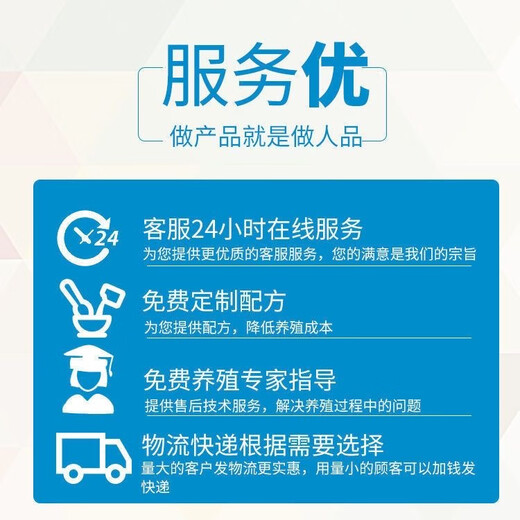 服务优
做产品就是做人品

24
客服24小时在线服务
为您提供更优质的客服服务，您的满意是我们的宗旨

免费定制配方
为您提供配方，降低养殖成本

免费养殖专家指导
提供售后技术服务，解决养殖过程中的问题

物流快递根据需要选择
量大的客户发物流更实惠，用量小的顾客可以加钱发快递